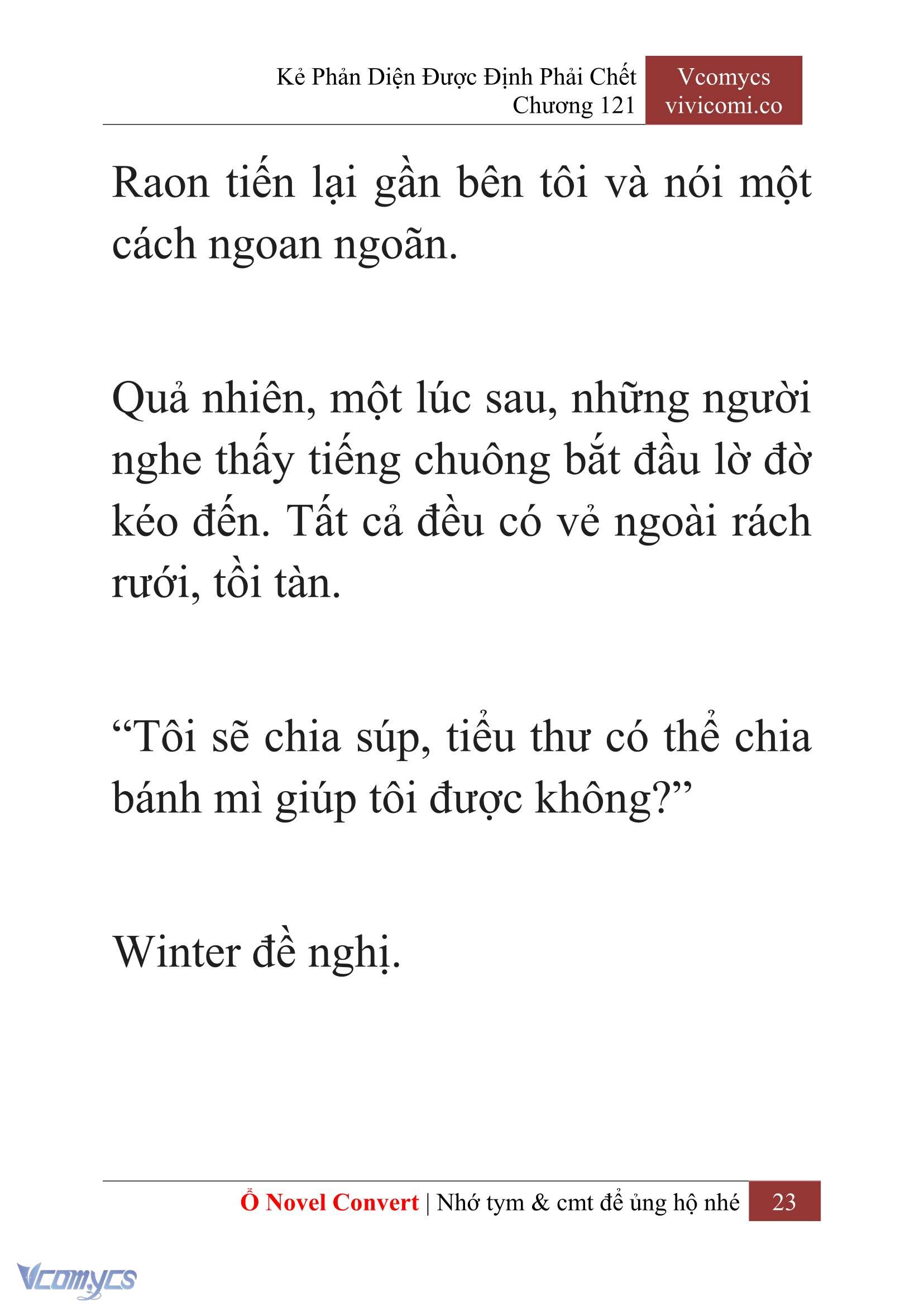 Kẻ Phản Diện Được Định Phải Chết
Chương 121

Vcomycs
vivicomi.co

Raon tiến lại gần bên tôi và nói một cách ngoan ngoãn.

Quả nhiên, một lúc sau, những người nghe thấy tiếng chuông bắt đầu lờ đờ kéo đến. Tất cả đều có vẻ ngoài rách rưới, tồi tàn.

“Tôi sẽ chia súp, tiểu thư có thể chia bánh mì giúp tôi được không?”

Winter đề nghị.

Ổ Novel Convert | Nhớ tym & cmt để ủng hộ nhé 23

Vcomycs